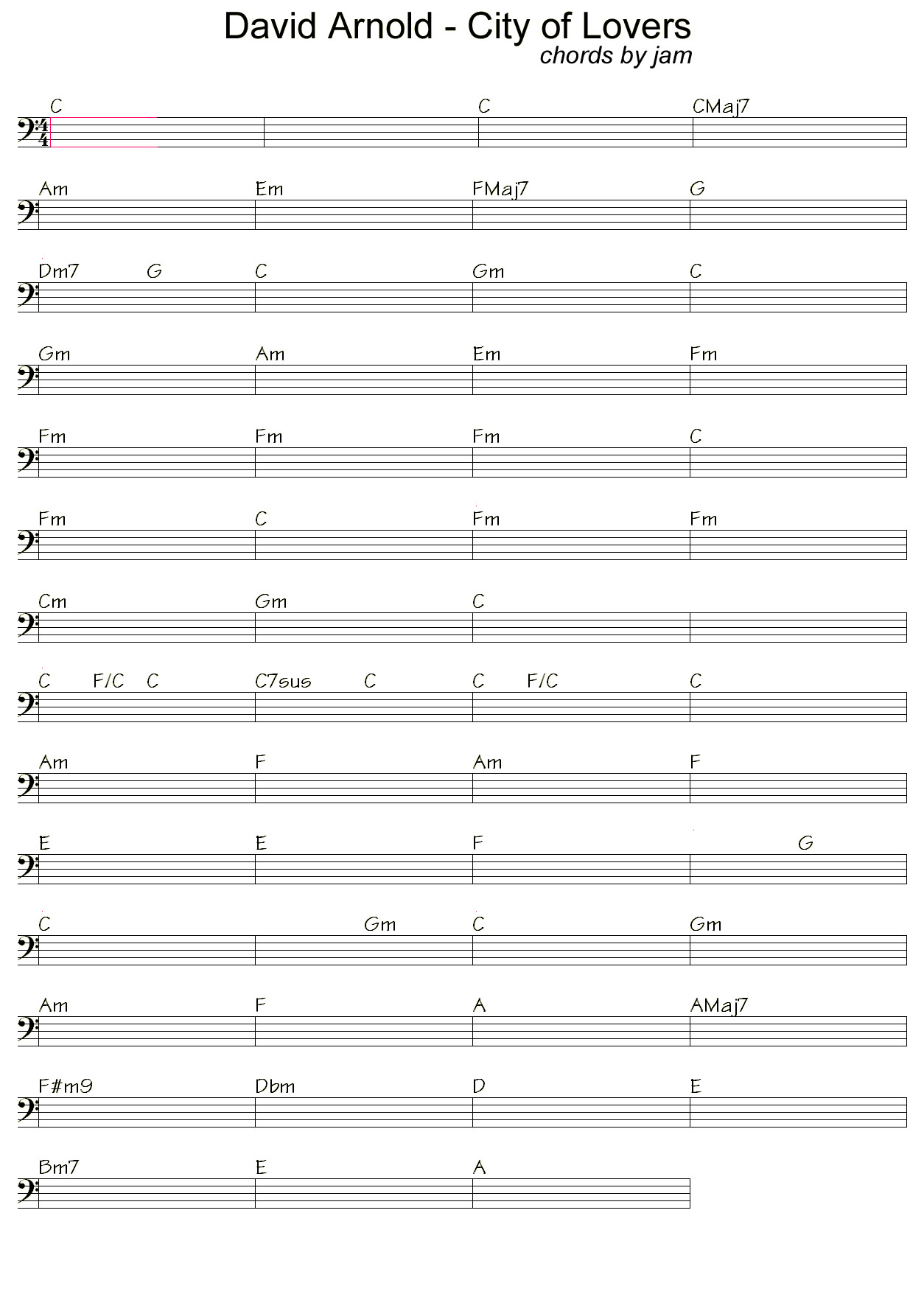 David Arnold - City of Lovers
chords by jam

C C CMaj7

Am Em FMaj7 G

Dm7 G C Gm C

Gm Am Em Fm

Fm Fm Fm C

Fm C Fm Fm

Cm Gm C

C F/C C C7sus C C F/C C

Am F Am F

E E F G

C Gm C Gm

Am F A AMaj7

F#m9 Dbm D E

Bm7 E A